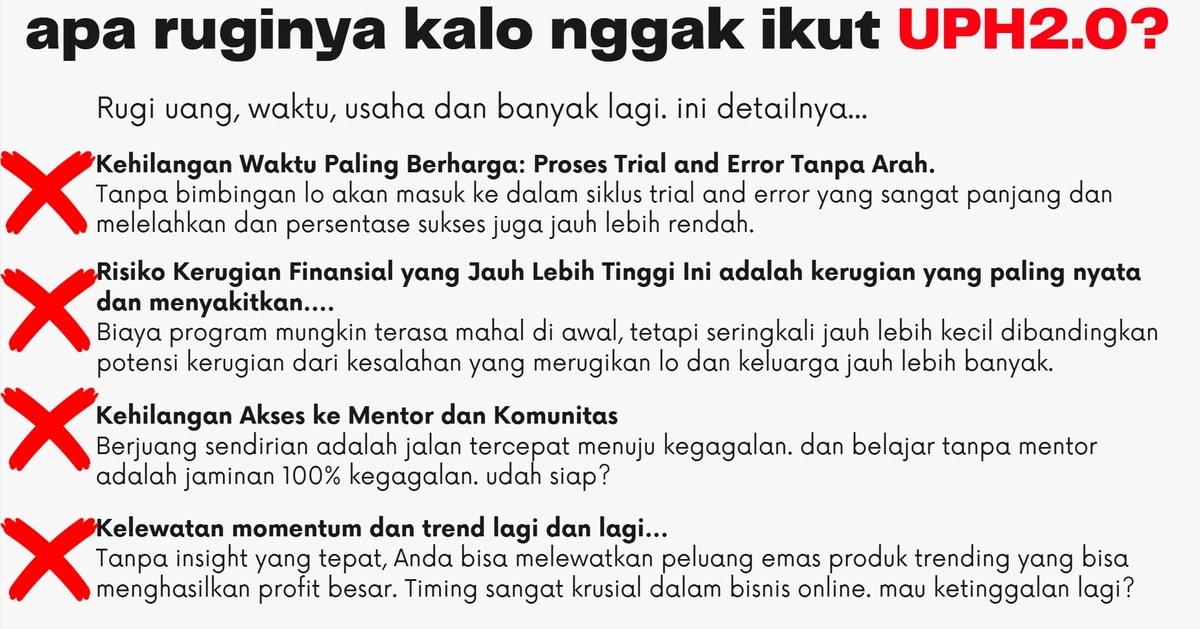 apa ruginya kalo nggak ikut UPH2.0?

Rugi uang, waktu, usaha dan banyak lagi. ini detailnya...

Kehilangan Waktu Paling Berharga: Proses Trial and Error Tanpa Arah.
Tanpa bimbingan lo akan masuk ke dalam siklus trial and error yang sangat panjang dan melelahkan dan persentase sukses juga jauh lebih rendah.

Risiko Kerugian Finansial yang Jauh Lebih Tinggi Ini adalah kerugian yang paling nyata dan menyakitkan....
Biaya program mungkin terasa mahal di awal, tetapi seringkali jauh lebih kecil dibandingkan potensi kerugian dari kesalahan yang merugikan lo dan keluarga jauh lebih banyak.

Kehilangan Akses ke Mentor dan Komunitas
Berjuang sendirian adalah jalan tercepat menuju kegagalan. dan belajar tanpa mentor adalah jaminan 100% kegagalan. udah siap?

Kelewatan momentum dan trend lagi dan lagi...
Tanpa insight yang tepat, Anda bisa melewatkan peluang emas produk trending yang bisa menghasilkan profit besar. Timing sangat krusial dalam bisnis online. mau ketinggalan lagi?